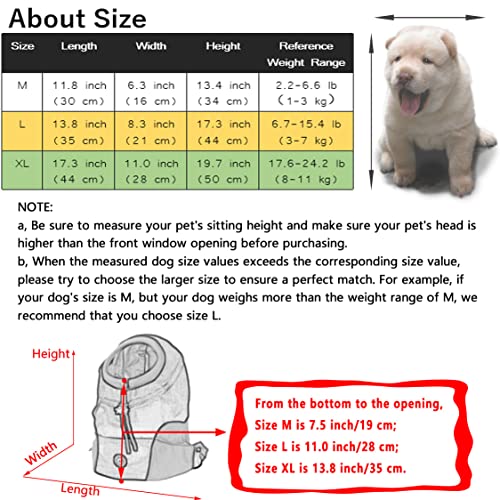 About Size

| Size | Length | Width | Height | Reference Weight Range |
|---|---|---|---|---|
| M | 11.8 inch (30 cm) | 6.3 inch (16 cm) | 13.4 inch (34 cm) | 2.2-6.6 lb (1-3 kg) |
| L | 13.8 inch (35 cm) | 8.3 inch (21 cm) | 17.3 inch (44 cm) | 6.7-15.4 lb (3-7 kg) |
| XL | 17.3 inch (44 cm) | 11.0 inch (28 cm) | 19.7 inch (50 cm) | 17.6-24.2 lb (8-11 kg) |

NOTE:
a, Be sure to measure your pet's sitting height and make sure your pet's head is higher than the front window opening before purchasing.
b, When the measured dog size values exceeds the corresponding size value, please try to choose the larger size to ensure a perfect match. For example, if your dog's size is M, but your dog weighs more than the weight range of M, we recommend that you choose size L.

Height
Width
Length

From the bottom to the opening,
Size M is 7.5 inch/19 cm;
Size L is 11.0 inch/28 cm;
Size XL is 13.8 inch/35 cm.